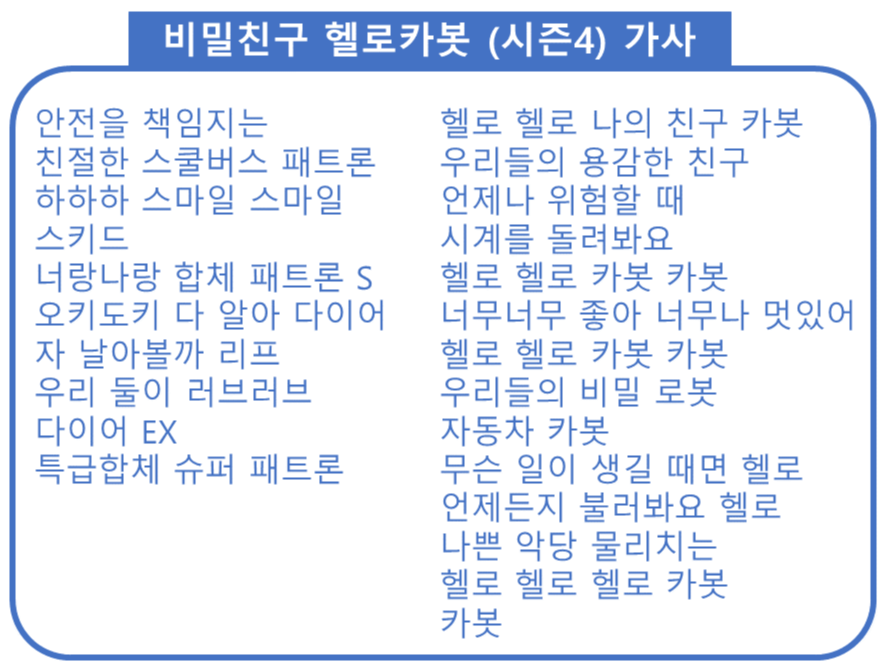 비밀친구 헬로카봇 (시즌4) 가사

안전을 책임지는
친절한 스쿨버스 패트론
하하하 스마일 스마일
스키드
너랑나랑 합체 패트론 S
오키도키 다 알아 다이어
자 날아볼까 리프
우리 둘이 러브러브
다이어 EX
특급합체 슈퍼 패트론

헬로 헬로 나의 친구 카봇
우리들의 용감한 친구
언제나 위험할 때
시계를 돌려봐요
헬로 헬로 카봇 카봇
너무너무 좋아 너무나 멋있어
헬로 헬로 카봇 카봇
우리들의 비밀 로봇
자동차 카봇
무슨 일이 생길 때면 헬로
언제든지 불러봐요 헬로
나쁜 악당 물리치는
헬로 헬로 헬로 카봇
카봇